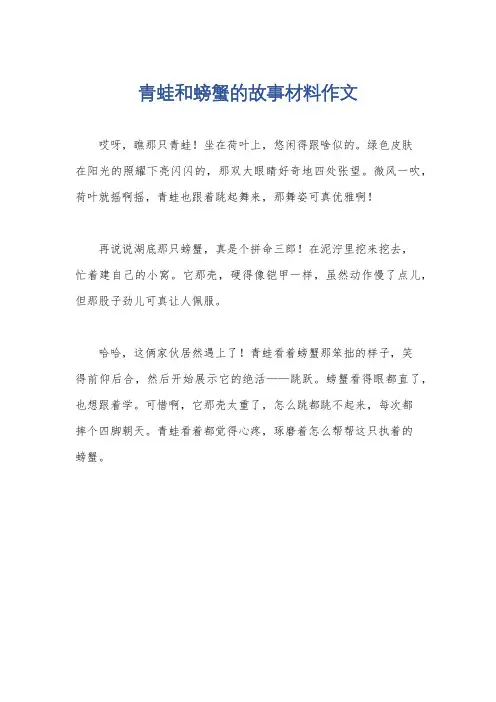 青蛙和螃蟹的故事材料作文

哎呀，瞧那只青蛙！坐在荷叶上，悠闲得跟啥似的。绿色皮肤在阳光的照耀下亮闪闪的，那双大眼睛好奇地四处张望。微风一吹，荷叶就摇啊摇，青蛙也跟着跳起舞来，那舞姿可真优雅啊！

再说说湖底那只螃蟹，真是个拼命三郎！在泥泞里挖来挖去，忙着建自己的小窝。它那壳，硬得像铠甲一样，虽然动作慢了点儿，但那股子劲儿可真让人佩服。

哈哈，这俩家伙居然遇上了！青蛙看着螃蟹那笨拙的样子，笑得前仰后合，然后开始展示它的绝活——跳跃。螃蟹看得眼都直了，也想跟着学。可惜啊，它那壳太重了，怎么跳都跳不起来，每次都摔个四脚朝天。青蛙看着都觉得心疼，琢磨着怎么帮帮这只执着的螃蟹。